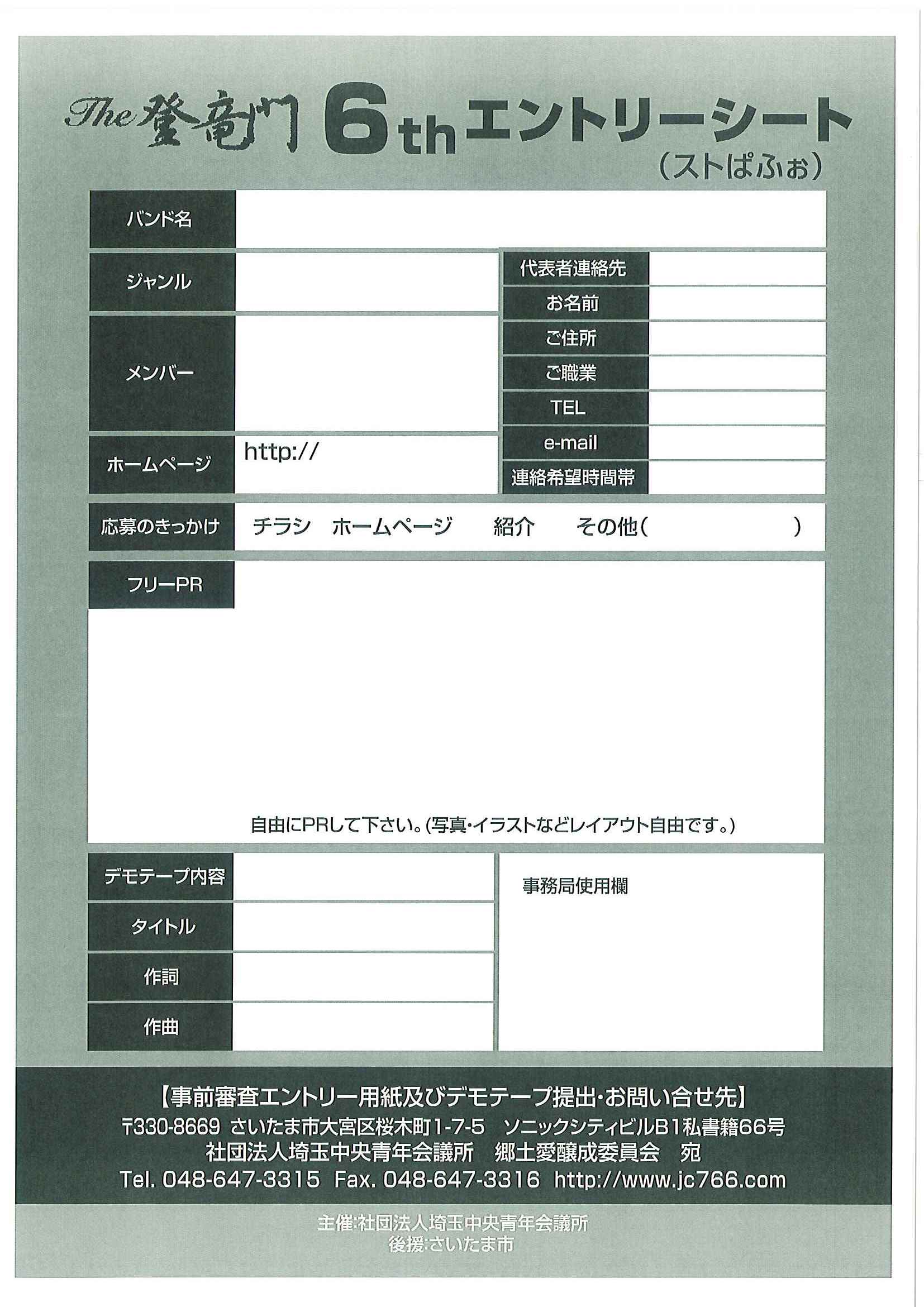 The 登竜門 6th エントリーシート
（ストぱふぉ）

バンド名

ジャンル

メンバー

ホームページ http://

代表者連絡先
お名前
ご住所
ご職業
TEL
e-mail
連絡希望時間帯

応募のきっかけ チラシ　ホームページ　紹介　その他（　　　）

フリーPR

自由にPRして下さい。(写真・イラストなどレイアウト自由です。)

デモテープ内容
タイトル
作詞
作曲

事務局使用欄

【事前審査エントリー用紙及びデモテープ提出・お問い合せ先】
〒330-8669 さいたま市大宮区桜木町1-7-5　ソニックシティビルB1私書籍66号
社団法人埼玉中央青年会議所　郷土愛醸成委員会　宛
Tel. 048-647-3315 Fax. 048-647-3316 http://www.jc766.com

主催:社団法人埼玉中央青年会議所
後援:さいたま市